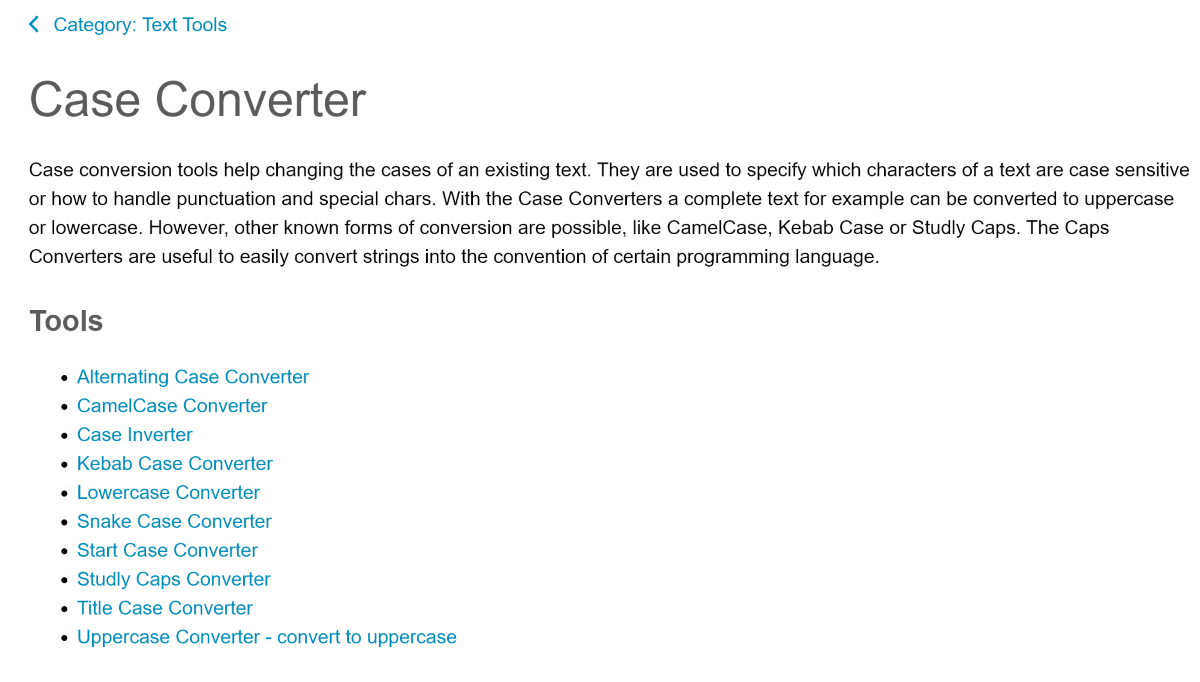 Category: Text Tools

Case Converter

Case conversion tools help changing the cases of an existing text. They are used to specify which characters of a text are case sensitive or how to handle punctuation and special chars. With the Case Converters a complete text for example can be converted to uppercase or lowercase. However, other known forms of conversion are possible, like CamelCase, Kebab Case or Studly Caps. The Caps Converters are useful to easily convert strings into the convention of certain programming language.

Tools

- Alternating Case Converter
- CamelCase Converter
- Case Inverter
- Kebab Case Converter
- Lowercase Converter
- Snake Case Converter
- Start Case Converter
- Studly Caps Converter
- Title Case Converter
- Uppercase Converter - convert to uppercase